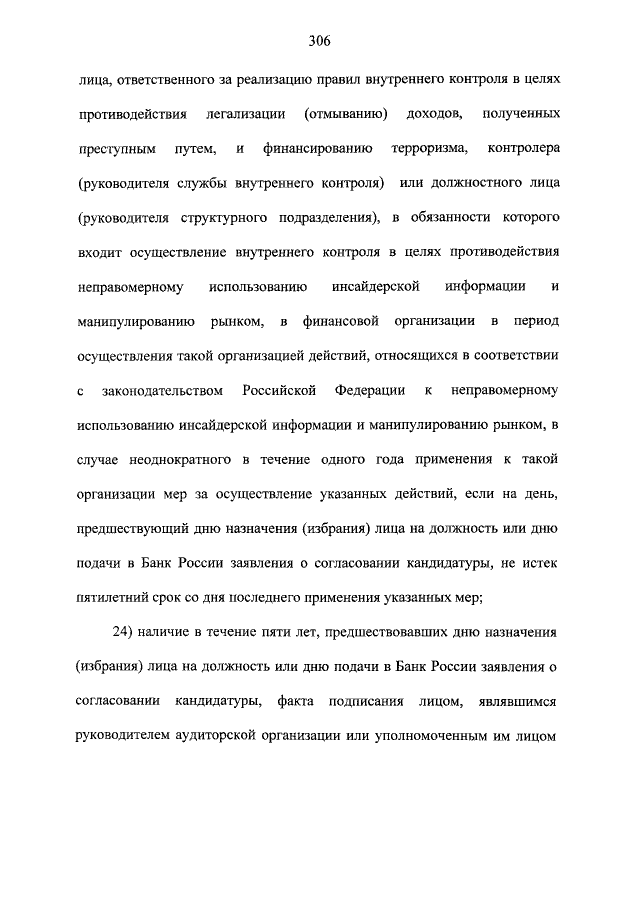 306

лица, ответственного за реализацию правил внутреннего контроля в целях противодействия легализации (отмыванию) доходов, полученных преступным путем, и финансированию терроризма, контролера (руководителя службы внутреннего контроля) или должностного лица (руководителя структурного подразделения), в обязанности которого входит осуществление внутреннего контроля в целях противодействия неправомерному использованию инсайдерской информации и манипулированию рынком, в финансовой организации в период осуществления такой организацией действий, относящихся в соответствии с законодательством Российской Федерации к неправомерному использованию инсайдерской информации и манипулированию рынком, в случае неоднократного в течение одного года применения к такой организации мер за осуществление указанных действий, если на день, предшествующий дню назначения (избрания) лица на должность или дню подачи в Банк России заявления о согласовании кандидатуры, не истек пятилетний срок со дня последнего применения указанных мер;

24) наличие в течение пяти лет, предшествовавших дню назначения (избрания) лица на должность или дню подачи в Банк России заявления о согласовании кандидатуры, факта подписания лицом, являвшимся руководителем аудиторской организации или уполномоченным им лицом